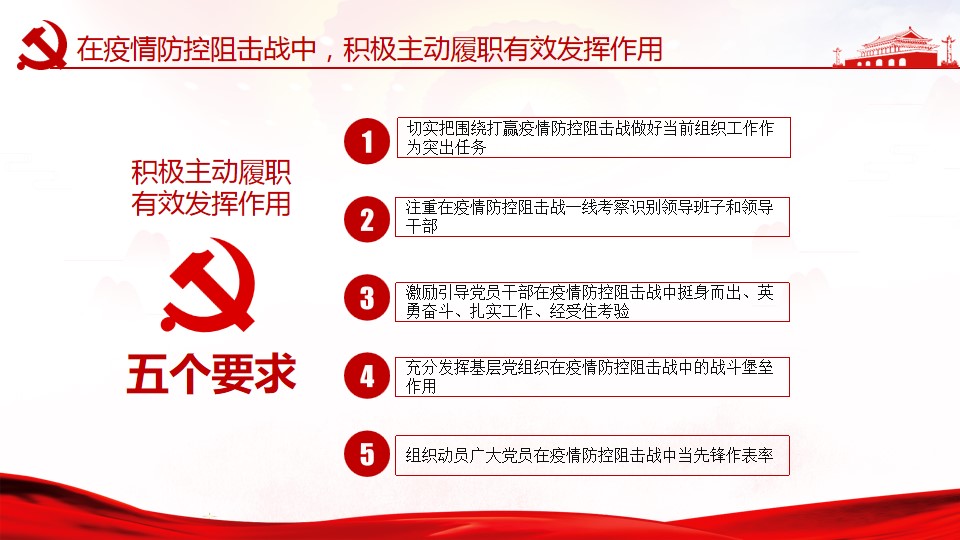 在疫情防控阻击战中，积极主动履职有效发挥作用

积极主动履职
有效发挥作用

五个要求

1
切实把围绕打赢疫情防控阻击战做好当前组织工作作为突出任务

2
注重在疫情防控阻击战一线考察识别领导班子和领导干部

3
激励引导党员干部在疫情防控阻击战中挺身而出、英勇奋斗、扎实工作、经受住考验

4
充分发挥基层党组织在疫情防控阻击战中的战斗堡垒作用

5
组织动员广大党员在疫情防控阻击战中当先锋作表率